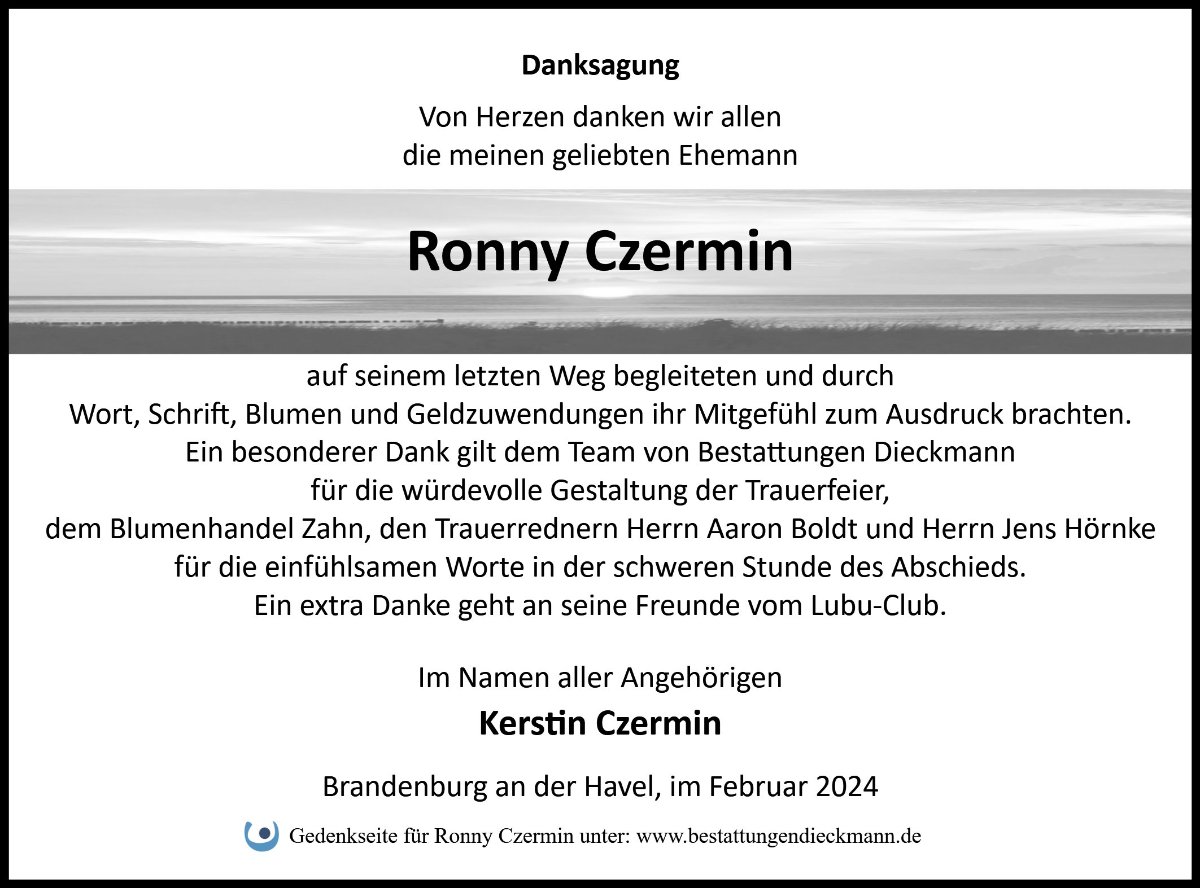 Danksagung

Von Herzen danken wir allen
die meinen geliebten Ehemann

Ronny Czermin

auf seinem letzten Weg begleiteten und durch
Wort, Schrift, Blumen und Geldzuwendungen ihr Mitgefühl zum Ausdruck brachten.
Ein besonderer Dank gilt dem Team von Bestattungen Dieckmann
für die würdevolle Gestaltung der Trauerfeier,
dem Blumenhandel Zahn, den Trauerrednern Herrn Aaron Boldt und Herrn Jens Hörnke
für die einfühlsamen Worte in der schweren Stunde des Abschieds.
Ein extra Danke geht an seine Freunde vom Lubu-Club.

Im Namen aller Angehörigen

Kerstin Czermin

Brandenburg an der Havel, im Februar 2024

Gedenkseite für Ronny Czermin unter: www.bestattungendieckmann.de